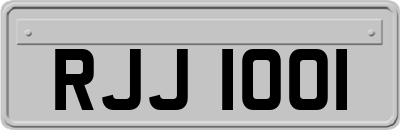 RJJ 1001